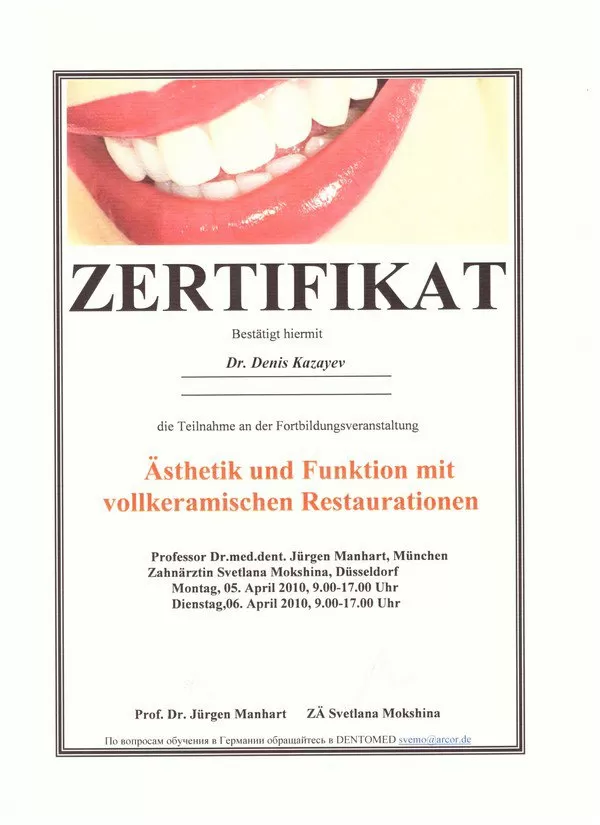 ZERTIFIKAT

Bestätigt hiermit

Dr. Denis Kazayev

die Teilnahme an der Fortbildungsveranstaltung

Ästhetik und Funktion mit vollkeramischen Restaurationen

Professor Dr.med.dent. Jürgen Manhart, München
Zahnärztin Svetlana Mokshina, Düsseldorf
Montag, 05. April 2010, 9.00-17.00 Uhr
Dienstag,06. April 2010, 9.00-17.00 Uhr

Prof. Dr. Jürgen Manhart ZÄ Svetlana Mokshina

По вопросам обучения в Германии обращайтесь в DENTOMED svemo@arcor.de